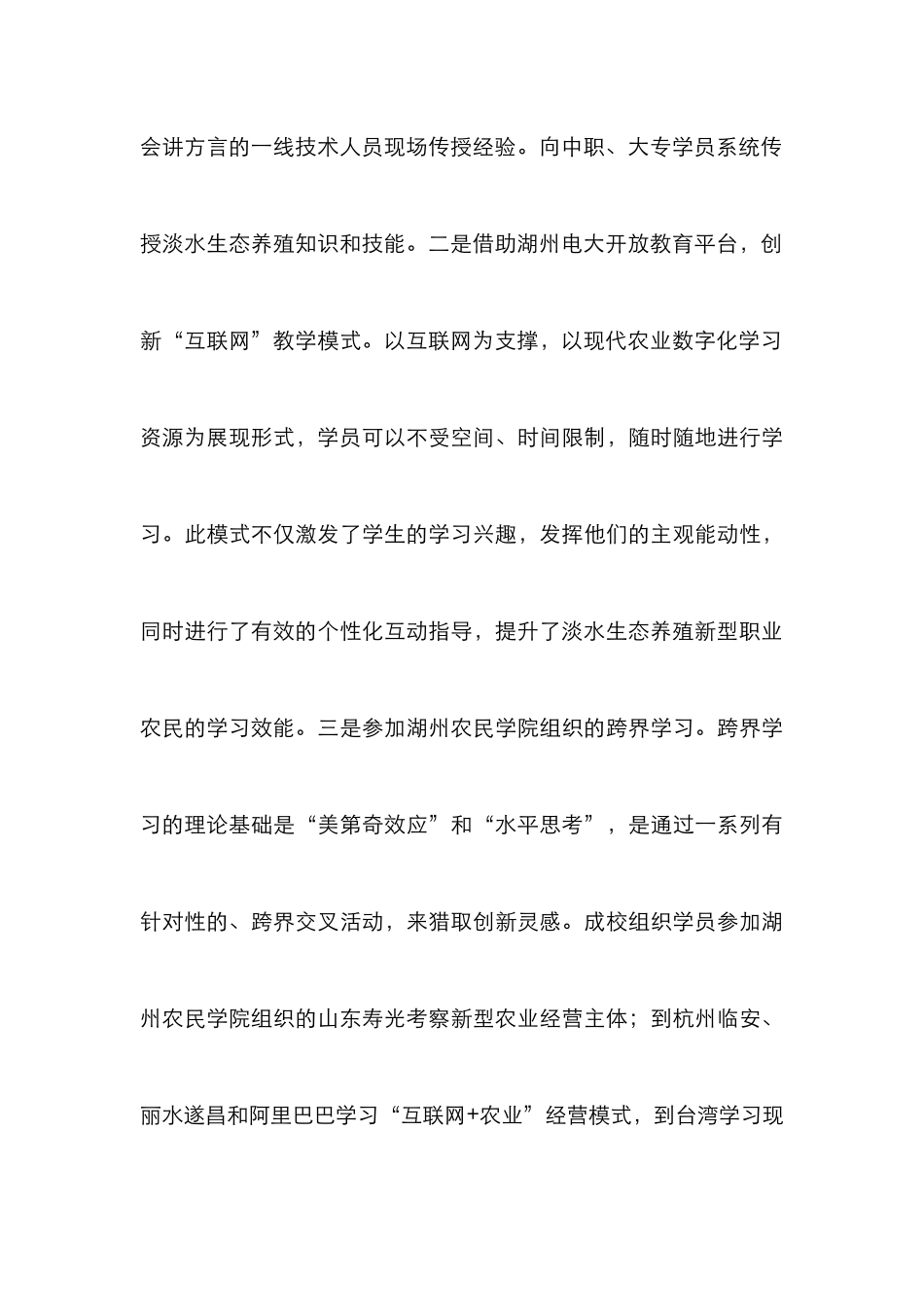 会讲方言的一线技术人员现场传授经验。向中职、大专学员系统传授淡水生态养殖知识和技能。二是借助湖州电大开放教育平台，创新“互联网”教学模式。以互联网为支撑，以现代农业数字化学习资源为展现形式，学员可以不受空间、时间限制，随时随地进行学习。此模式不仅激发了学生的学习兴趣，发挥他们的主观能动性，同时进行了有效的个性化互动指导，提升了淡水生态养殖新型职业农民的学习效能。三是参加湖州农民学院组织的跨界学习。跨界学习的理论基础是“美第奇效应”和“水平思考”，是通过一系列有针对性的、跨界交叉活动，来猎取创新灵感。成校组织学员参加湖州农民学院组织的山东寿光考察新型农业经营主体；到杭州临安、丽水遂昌和阿里巴巴学习“互联网+农业”经营模式，到台湾学习现